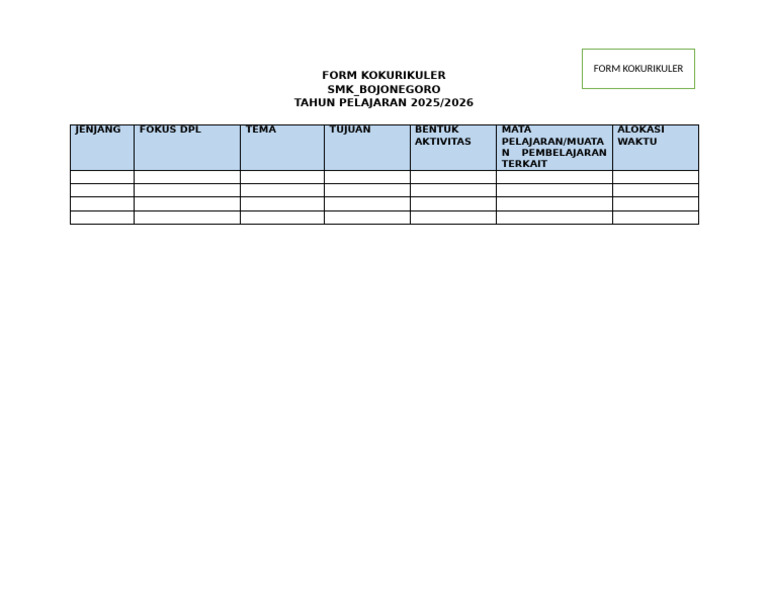 FORM KOKURIKULER

FORM KOKURIKULER
SMK_BOJONEGORO
TAHUN PELAJARAN 2025/2026

| JENJANG | FOKUS DPL | TEMA | TUJUAN | BENTUK AKTIVITAS | MATA PELAJARAN/MUATAN PEMBELAJARAN TERKAIT | ALOKASI WAKTU |
|---|---|---|---|---|---|---|
| | | | | | | |
| | | | | | | |
| | | | | | | |
| | | | | | | |